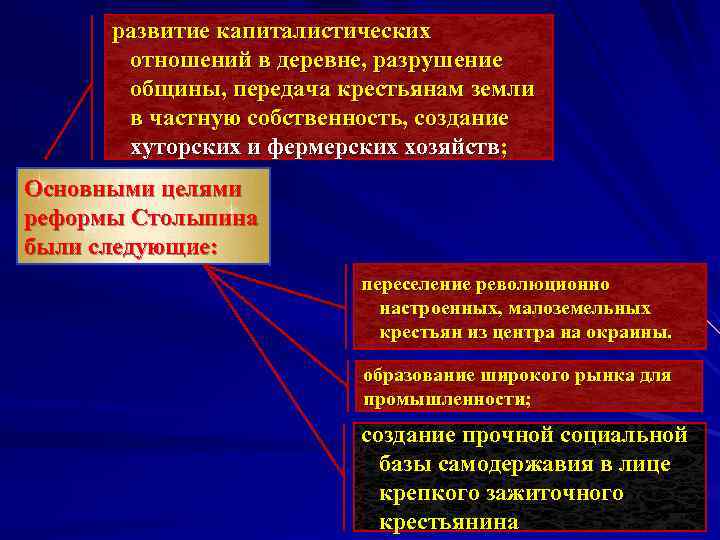 развитие капиталистических отношений в деревне, разрушение общины, передача крестьянам земли в частную собственность, создание хуторских и фермерских хозяйств;

Основными целями реформы Столыпина были следующие:

переселение революционно настроенных, малоземельных крестьян из центра на окраины.

образование широкого рынка для промышленности;

создание прочной социальной базы самодержавия в лице крепкого зажиточного крестьянина